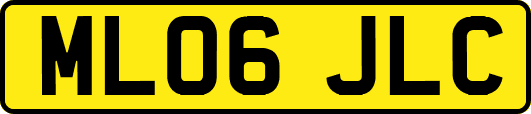 ML06 JLC